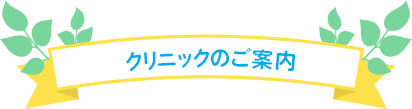 クリニックのご案内